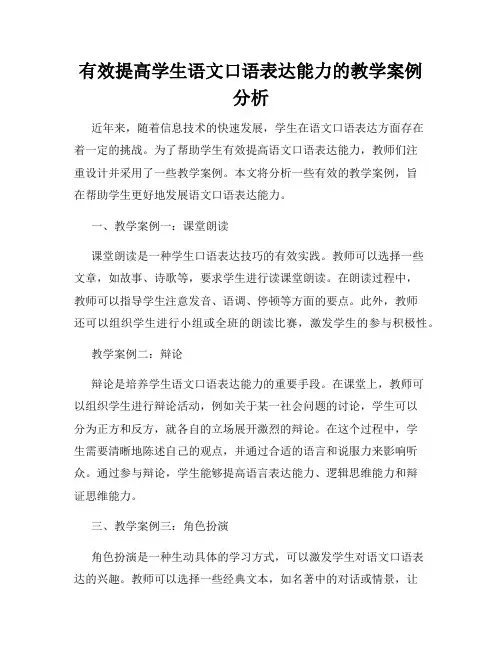 有效提高学生语文口语表达能力的教学案例分析

近年来，随着信息技术的快速发展，学生在语文口语表达方面存在着一定的挑战。为了帮助学生有效提高语文口语表达能力，教师们注重设计并采用了一些教学案例。本文将分析一些有效的教学案例，旨在帮助学生更好地发展语文口语表达能力。

一、教学案例一：课堂朗读

课堂朗读是一种学生口语表达技巧的有效实践。教师可以选择一些文章，如故事、诗歌等，要求学生进行读课堂朗读。在朗读过程中，教师可以指导学生注意发音、语调、停顿等方面的要点。此外，教师还可以组织学生进行小组或全班的朗读比赛，激发学生的参与积极性。

教学案例二：辩论

辩论是培养学生语文口语表达能力的重要手段。在课堂上，教师可以组织学生进行辩论活动，例如关于某一社会问题的讨论，学生可以分为正方和反方，就各自的立场展开激烈的辩论。在这个过程中，学生需要清晰地陈述自己的观点，并通过合适的语言和说服力来影响听众。通过参与辩论，学生能够提高语言表达能力、逻辑思维能力和辩证思维能力。

三、教学案例三：角色扮演

角色扮演是一种生动具体的学习方式，可以激发学生对语文口语表达的兴趣。教师可以选择一些经典文本，如名著中的对话或情景，让